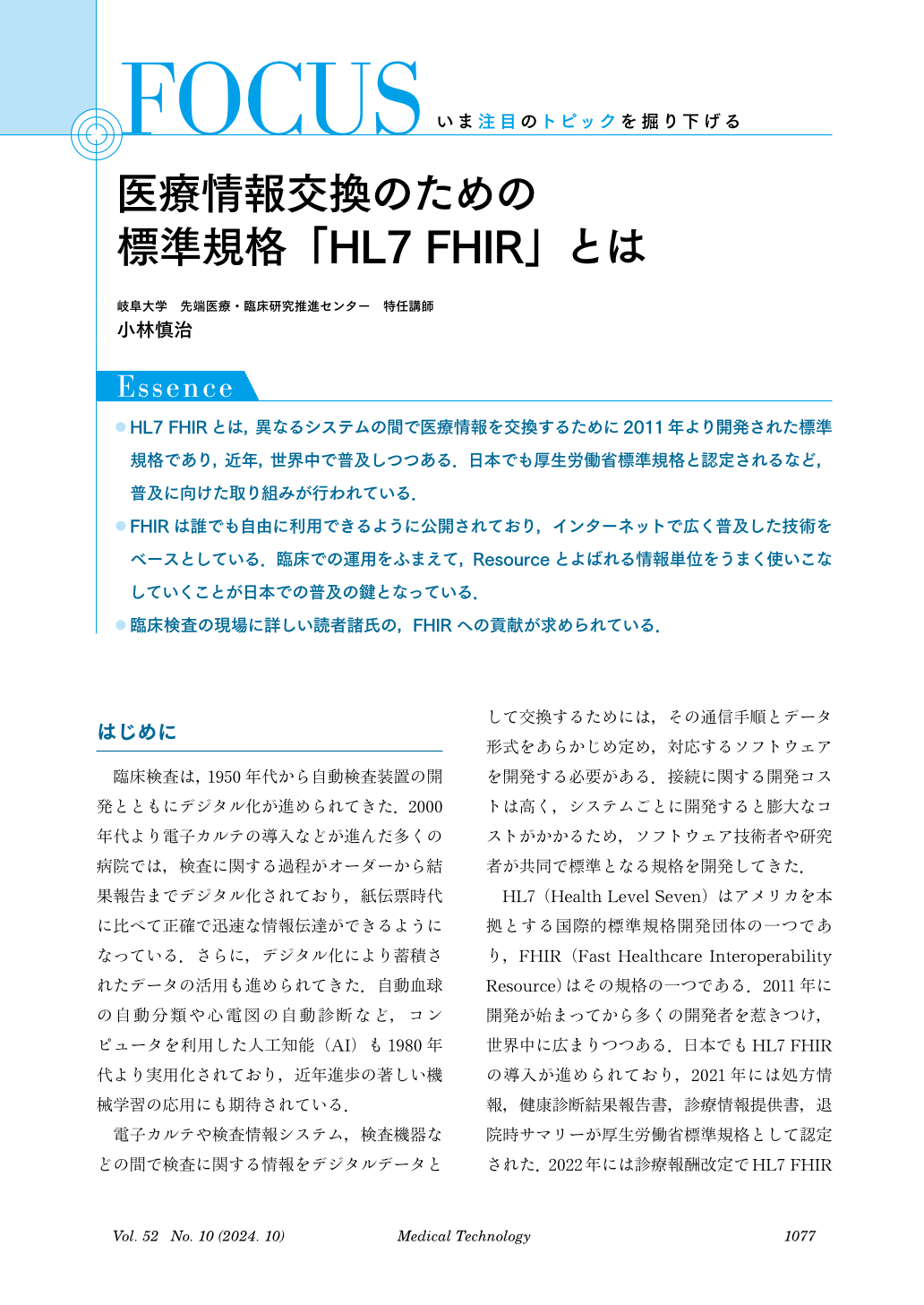 FOCUS いま注目のトピックを掘り下げる

医療情報交換のための
標準規格「HL7 FHIR」とは

岐阜大学　先端医療・臨床研究推進センター　特任講師
小林慎治

Essence

● HL7 FHIR とは，異なるシステムの間で医療情報を交換するために 2011 年より開発された標準規格であり，近年，世界中で普及しつつある．日本でも厚生労働省標準規格と認定されるなど，普及に向けた取り組みが行われている．
● FHIR は誰でも自由に利用できるように公開されており，インターネットで広く普及した技術をベースとしている．臨床での運用をふまえて，Resource とよばれる情報単位をうまく使いこなしていくことが日本での普及の鍵となっている．
● 臨床検査の現場に詳しい読者諸氏の，FHIR への貢献が求められている．

はじめに

臨床検査は，1950 年代から自動検査装置の開発とともにデジタル化が進められてきた．2000 年代より電子カルテの導入などが進んだ多くの病院では，検査に関する過程がオーダーから結果報告までデジタル化されており，紙伝票時代に比べて正確で迅速な情報伝達ができるようになっている．さらに，デジタル化により蓄積されたデータの活用も進められてきた．自動血球の自動分類や心電図の自動診断など，コンピュータを利用した人工知能（AI）も 1980 年代より実用化されており，近年進歩の著しい機械学習の応用にも期待されている．

電子カルテや検査情報システム，検査機器などの間で検査に関する情報をデジタルデータとして交換するためには，その通信手順とデータ形式をあらかじめ定め，対応するソフトウェアを開発する必要がある．接続に関する開発コストは高く，システムごとに開発すると膨大なコストがかかるため，ソフトウェア技術者や研究者が共同で標準となる規格を開発してきた．

HL7（Health Level Seven）はアメリカを本拠とする国際的標準規格開発団体の一つであり，FHIR（Fast Healthcare Interoperability Resource）はその規格の一つである．2011 年に開発が始まってから多くの開発者を惹きつけ，世界中に広まりつつある．日本でも HL7 FHIR の導入が進められており，2021 年には処方情報，健康診断結果報告書，診療情報提供書，退院時サマリーが厚生労働省標準規格として認定された．2022 年には診療報酬改定で HL7 FHIR

Vol. 52　No. 10 (2024. 10)　Medical Technology　1077